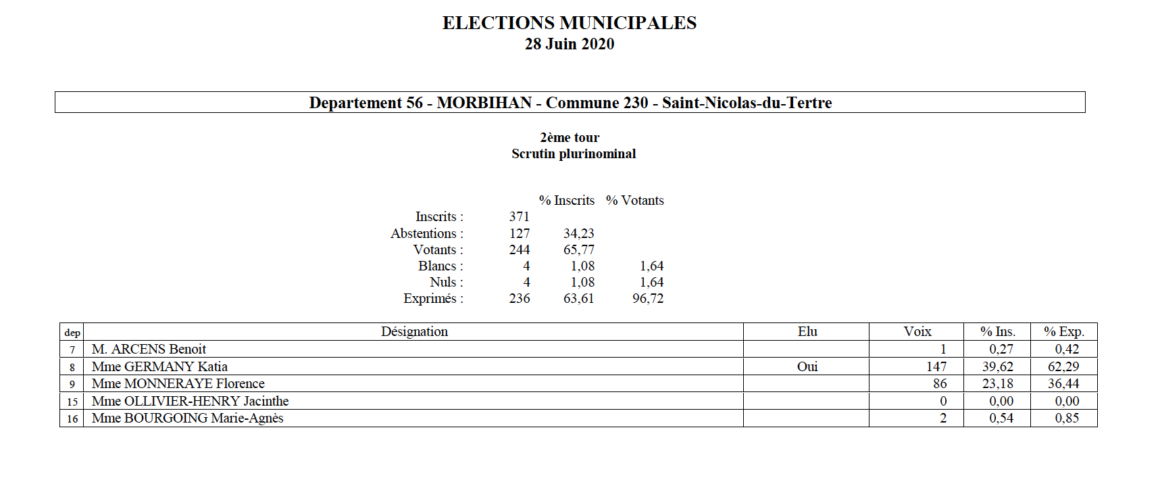 ELECTIONS MUNICIPALES
28 Juin 2020

Departement 56 - MORBIHAN - Commune 230 - Saint-Nicolas-du-Tertre

2ème tour
Scrutin plurinominal

| | | % Inscrits | % Votants |
|---|---|---|---|
| Inscrits : | 371 | | |
| Abstentions : | 127 | 34,23 | |
| Votants : | 244 | 65,77 | |
| Blancs : | 4 | 1,08 | 1,64 |
| Nuls : | 4 | 1,08 | 1,64 |
| Exprimés : | 236 | 63,61 | 96,72 |

| dep | Désignation | Elu | Voix | % Ins. | % Exp. |
|---|---|---|---|---|---|
| 7 | M. ARCENS Benoit | | 1 | 0,27 | 0,42 |
| 8 | Mme GERMANY Katia | Oui | 147 | 39,62 | 62,29 |
| 9 | Mme MONNERAYE Florence | | 86 | 23,18 | 36,44 |
| 15 | Mme OLLIVIER-HENRY Jacinthe | | 0 | 0,00 | 0,00 |
| 16 | Mme BOURGOING Marie-Agnès | | 2 | 0,54 | 0,85 |